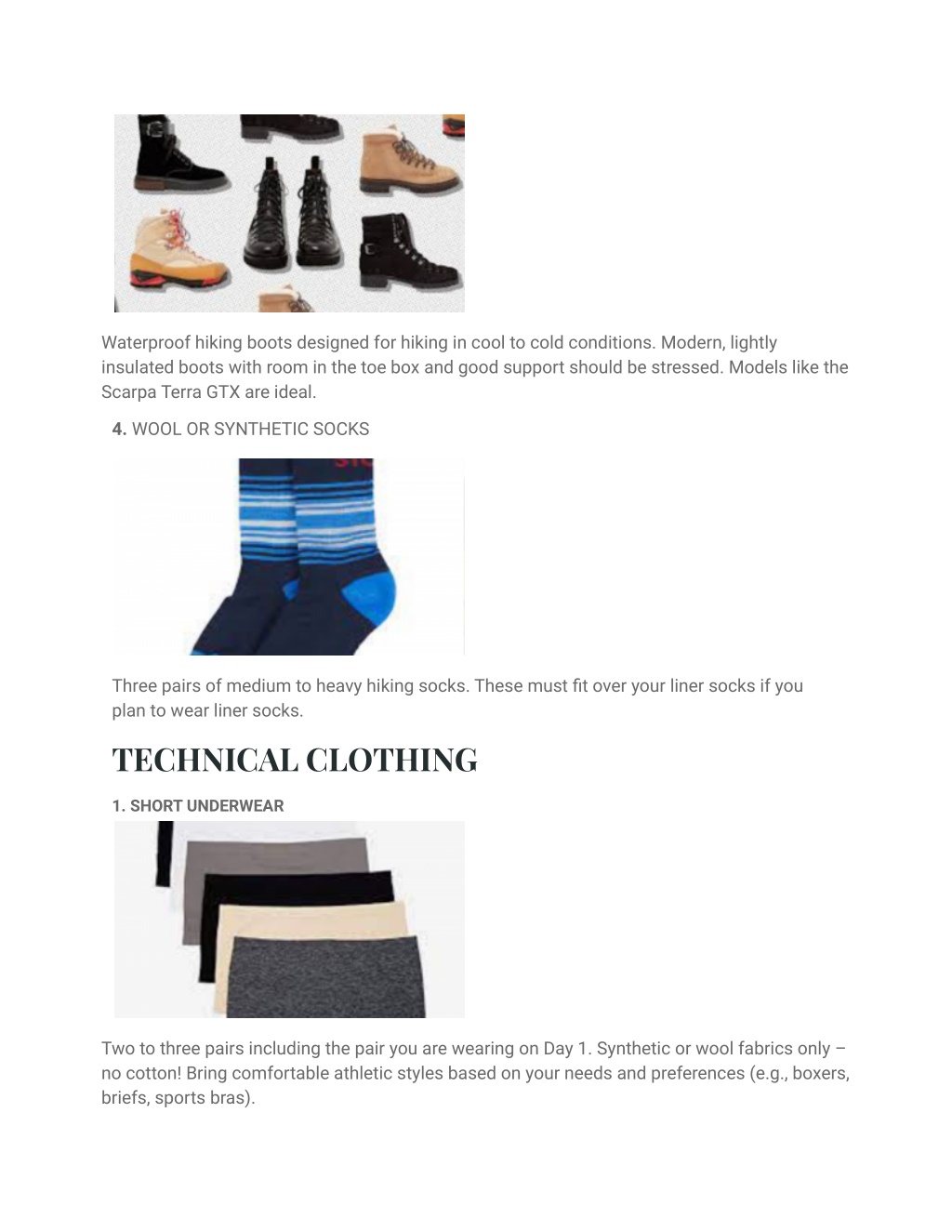 Waterproof hiking boots designed for hiking in cool to cold conditions. Modern, lightly insulated boots with room in the toe box and good support should be stressed. Models like the Scarpa Terra GTX are ideal.

4. WOOL OR SYNTHETIC SOCKS

Three pairs of medium to heavy hiking socks. These must fit over your liner socks if you plan to wear liner socks.

TECHNICAL CLOTHING

1. SHORT UNDERWEAR

Two to three pairs including the pair you are wearing on Day 1. Synthetic or wool fabrics only – no cotton! Bring comfortable athletic styles based on your needs and preferences (e.g., boxers, briefs, sports bras).